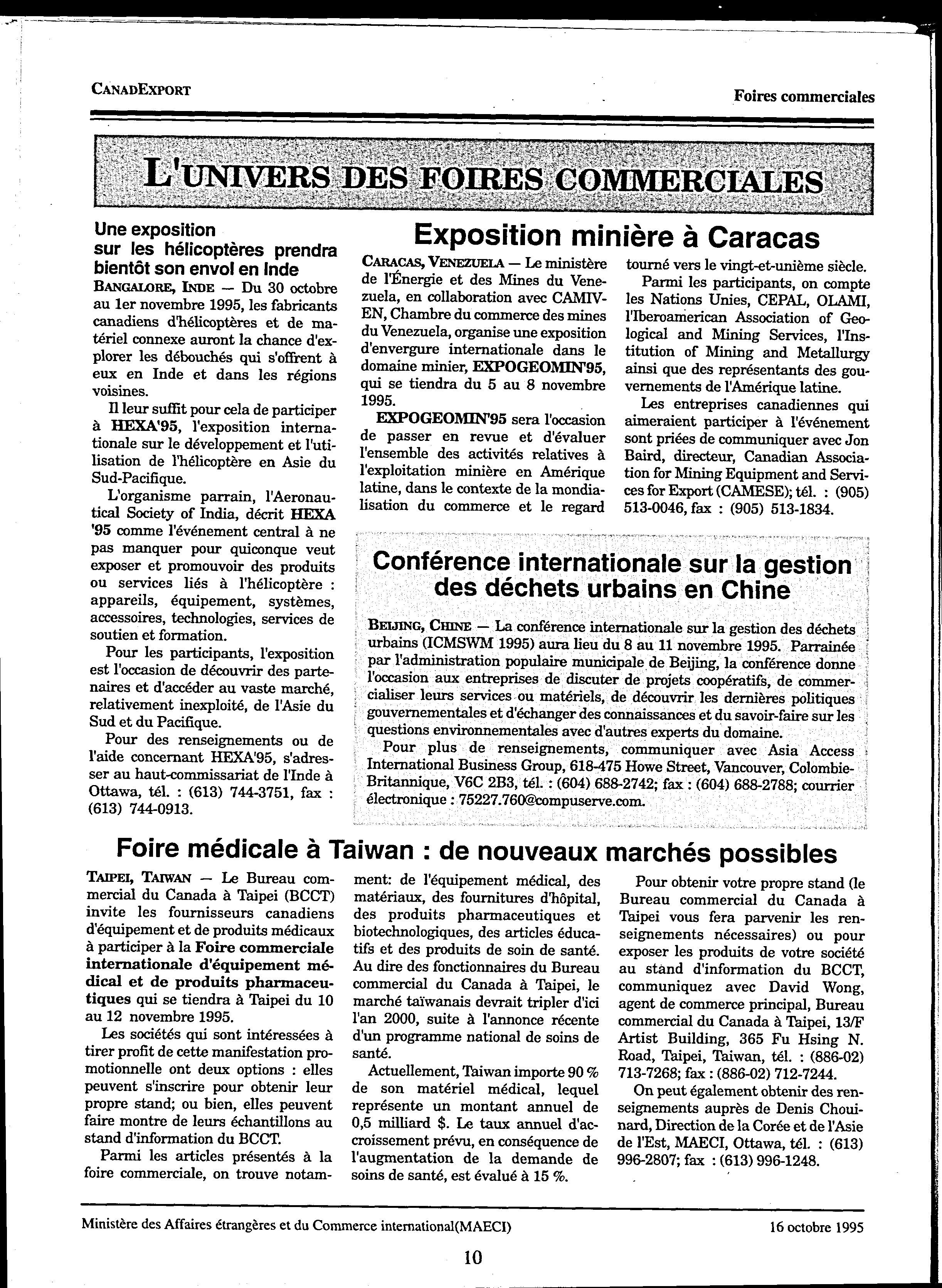 CANADEXPORT

Foires commerciales

L'UNIVERS DES FOIRES COMMERCIALES

Une exposition sur les hélicoptères prendra bientôt son envol en Inde

BANGALORE, INDE — Du 30 octobre au 1er novembre 1995, les fabricants canadiens d'hélicoptères et de matériel connexe auront la chance d'explorer les débouchés qui s'offrent à eux en Inde et dans les régions voisines.

Il leur suffit pour cela de participer à HEXA'95, l'exposition internationale sur le développement et l'utilisation de l'hélicoptère en Asie du Sud-Pacifique.

L'organisme parrain, l'Aeronautical Society of India, décrit HEXA '95 comme l'événement central à ne pas manquer pour quiconque veut exposer et promouvoir des produits ou services liés à l'hélicoptère : appareils, équipement, systèmes, accessoires, technologies, services de soutien et formation.

Pour les participants, l'exposition est l'occasion de découvrir des partenaires et d'accéder au vaste marché, relativement inexploité, de l'Asie du Sud et du Pacifique.

Pour des renseignements ou de l'aide concernant HEXA'95, s'adresser au haut-commissariat de l'Inde à Ottawa, tél. : (613) 744-3751, fax : (613) 744-0913.

Exposition minière à Caracas

CARACAS, VENEZUELA — Le ministère de l'Énergie et des Mines du Venezuela, en collaboration avec CAMIVEN, Chambre du commerce des mines du Venezuela, organise une exposition d'envergure internationale dans le domaine minier, EXPOGEOMIN'95, qui se tiendra du 5 au 8 novembre 1995.

EXPOGEOMIN'95 sera l'occasion de passer en revue et d'évaluer l'ensemble des activités relatives à l'exploitation minière en Amérique latine, dans le contexte de la mondialisation du commerce et le regard tourné vers le vingt-et-unième siècle.

Parmi les participants, on compte les Nations Unies, CEPAL, OLAMI, l'Iberoamerican Association of Geological and Mining Services, l'Institution of Mining and Metallurgy ainsi que des représentants des gouvernements de l'Amérique latine.

Les entreprises canadiennes qui aimeraient participer à l'événement sont priées de communiquer avec Jon Baird, directeur, Canadian Association for Mining Equipment and Services for Export (CAMESE); tél. : (905) 513-0046, fax : (905) 513-1834.

Conférence internationale sur la gestion des déchets urbains en Chine

BEIJING, CHINE — La conférence internationale sur la gestion des déchets urbains (ICMSWM 1995) aura lieu du 8 au 11 novembre 1995. Parrainée par l'administration populaire municipale de Beijing, la conférence donne l'occasion aux entreprises de discuter de projets coopératifs, de commercialiser leurs services ou matériels, de découvrir les dernières politiques gouvernementales et d'échanger des connaissances et du savoir-faire sur les questions environnementales avec d'autres experts du domaine.

Pour plus de renseignements, communiquer avec Asia Access International Business Group, 618-475 Howe Street, Vancouver, Colombie-Britannique, V6C 2B3, tél. : (604) 688-2742; fax : (604) 688-2788; courrier électronique : 75227.760@compuserve.com.

Foire médicale à Taiwan : de nouveaux marchés possibles

TAIPEI, TAIWAN — Le Bureau commercial du Canada à Taipei (BCCT) invite les fournisseurs canadiens d'équipement et de produits médicaux à participer à la Foire commerciale internationale d'équipement médical et de produits pharmaceutiques qui se tiendra à Taipei du 10 au 12 novembre 1995.

Les sociétés qui sont intéressées à tirer profit de cette manifestation promotionnelle ont deux options : elles peuvent s'inscrire pour obtenir leur propre stand; ou bien, elles peuvent faire montre de leurs échantillons au stand d'information du BCCT.

Parmi les articles présentés à la foire commerciale, on trouve notamment: de l'équipement médical, des matériaux, des fournitures d'hôpital, des produits pharmaceutiques et biotechnologiques, des articles éducatifs et des produits de soin de santé. Au dire des fonctionnaires du Bureau commercial du Canada à Taipei, le marché taïwanais devrait tripler d'ici l'an 2000, suite à l'annonce récente d'un programme national de soins de santé.

Actuellement, Taiwan importe 90 % de son matériel médical, lequel représente un montant annuel de 0,5 milliard $. Le taux annuel d'accroissement prévu, en conséquence de l'augmentation de la demande de soins de santé, est évalué à 15 %.

Pour obtenir votre propre stand (le Bureau commercial du Canada à Taipei vous fera parvenir les renseignements nécessaires) ou pour exposer les produits de votre société au stand d'information du BCCT, communiquez avec David Wong, agent de commerce principal, Bureau commercial du Canada à Taipei, 13/F Artist Building, 365 Fu Hsing N. Road, Taipei, Taiwan, tél. : (886-02) 713-7268; fax : (886-02) 712-7244.

On peut également obtenir des renseignements auprès de Denis Chouinard, Direction de la Corée et de l'Asie de l'Est, MAECI, Ottawa, tél. : (613) 996-2807; fax : (613) 996-1248.

Ministère des Affaires étrangères et du Commerce international(MAECI)

16 octobre 1995

10